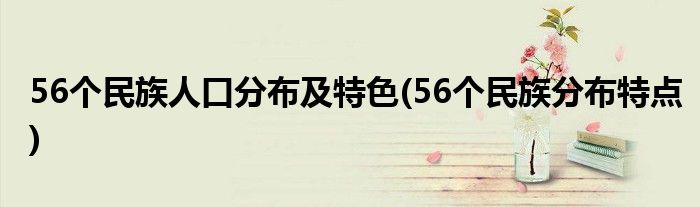 56个民族人口分布及特色(56个民族分布特点)